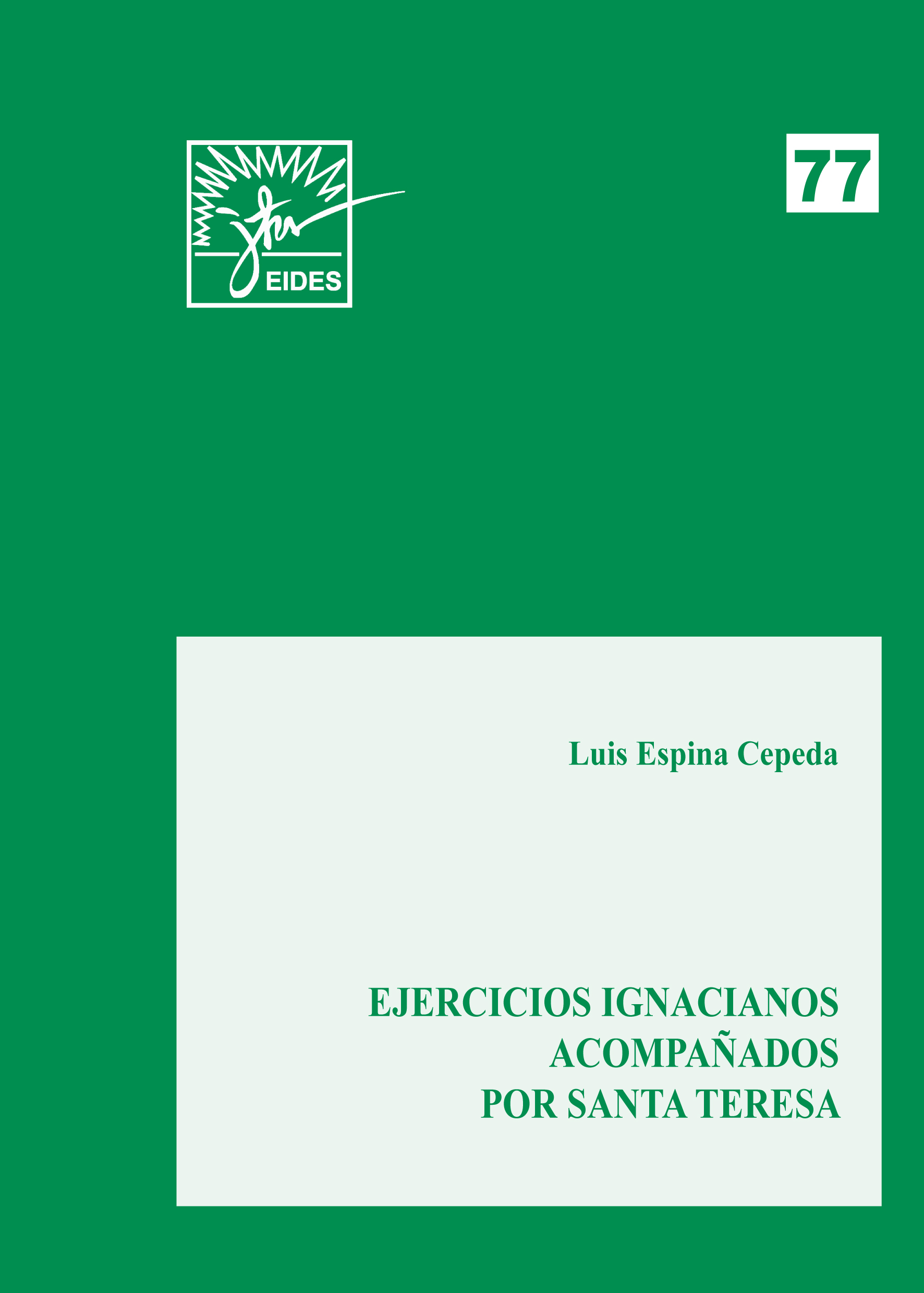 EIDES

77

Luis Espina Cepeda

EJERCICIOS IGNACIANOS
ACOMPAÑADOS
POR SANTA TERESA